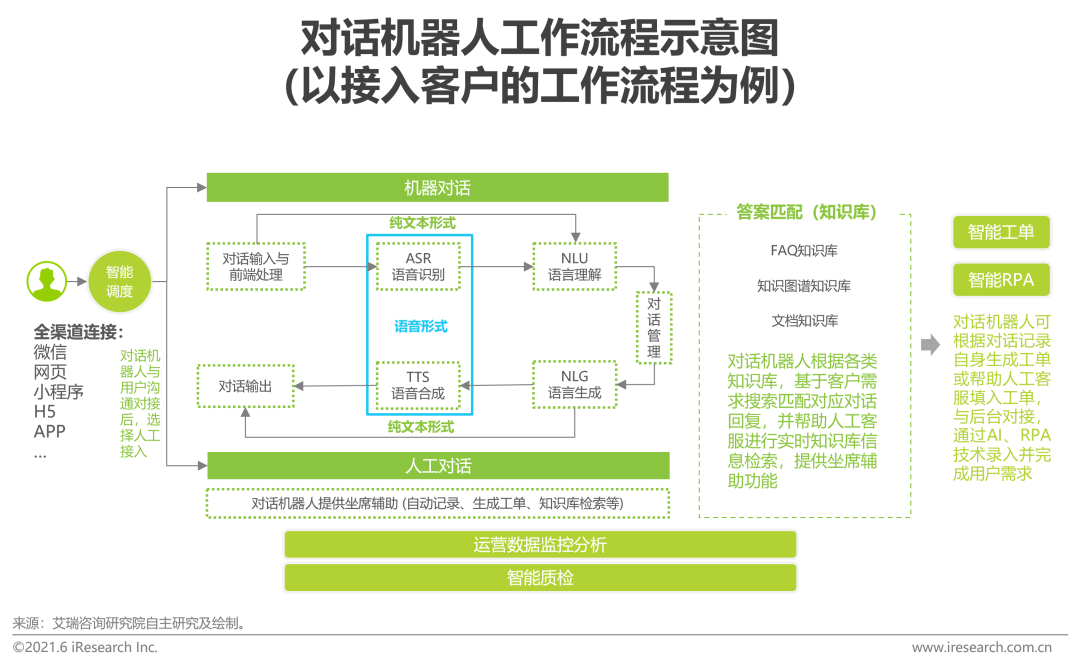 对话机器人工作流程示意图
(以接入客户的工作流程为例)

智能调度

全渠道连接：
微信
网页
小程序
H5
APP
...

对话机器人与用户沟通对接后，选择人工接入

机器对话

纯文本形式

对话输入与前端处理

ASR
语音识别

NLU
语言理解

语音形式

对话管理

对话输出

TTS
语音合成

NLG
语言生成

纯文本形式

人工对话

对话机器人提供坐席辅助 (自动记录、生成工单、知识库检索等)

运营数据监控分析

智能质检

答案匹配（知识库）

FAQ知识库

知识图谱知识库

文档知识库

对话机器人根据各类知识库，基于客户需求搜索匹配对应对话回复，并帮助人工客服进行实时知识库信息检索，提供坐席辅助功能

智能工单

智能RPA

对话机器人可根据对话记录自身生成工单或帮助人工客服填入工单，与后台对接，通过AI、RPA技术录入并完成用户需求

来源：艾瑞咨询研究院自主研究及绘制。

©2021.6 iResearch Inc.

www.iresearch.com.cn